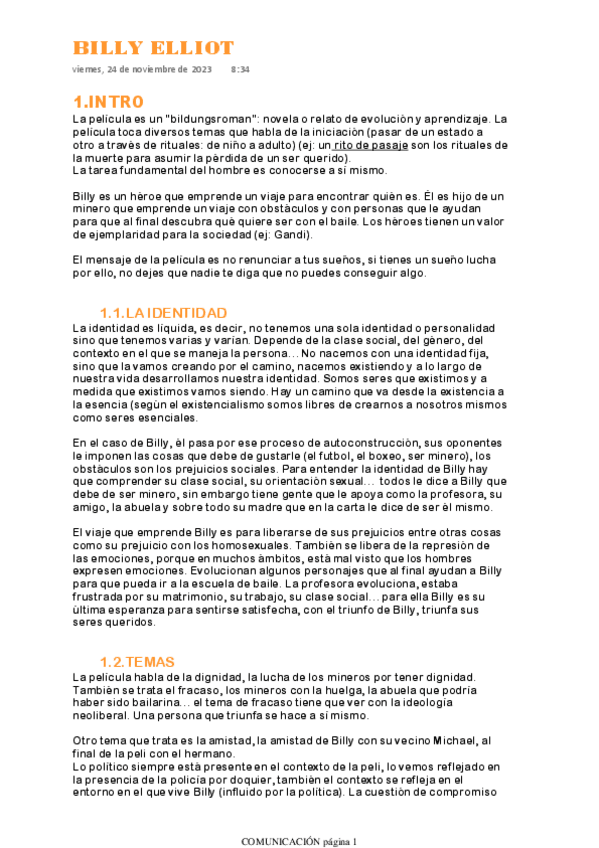 BILLY ELLIOT

viernes, 24 de noviembre de 2023 8:34

1.INTRO

La película es un "bildungsroman": novela o relato de evolución y aprendizaje. La película toca diversos temas que habla de la iniciación (pasar de un estado a otro a través de rituales: de niño a adulto) (ej: un rito de pasaje son los rituales de la muerte para asumir la pérdida de un ser querido).
La tarea fundamental del hombre es conocerse a sí mismo.

Billy es un héroe que emprende un viaje para encontrar quién es. Él es hijo de un minero que emprende un viaje con obstáculos y con personas que le ayudan para que al final descubra qué quiere ser con el baile. Los héroes tienen un valor de ejemplaridad para la sociedad (ej: Gandi).

El mensaje de la película es no renunciar a tus sueños, si tienes un sueño lucha por ello, no dejes que nadie te diga que no puedes conseguir algo.

1.1.LA IDENTIDAD

La identidad es líquida, es decir, no tenemos una sola identidad o personalidad sino que tenemos varias y varían. Depende de la clase social, del género, del contexto en el que se maneja la persona... No nacemos con una identidad fija, sino que la vamos creando por el camino, nacemos existiendo y a lo largo de nuestra vida desarrollamos nuestra identidad. Somos seres que existimos y a medida que existimos vamos siendo. Hay un camino que va desde la existencia a la esencia (según el existencialismo somos libres de crearnos a nosotros mismos como seres esenciales.

En el caso de Billy, él pasa por ese proceso de autoconstrucción, sus oponentes le imponen las cosas que debe de gustarle (el futbol, el boxeo, ser minero), los obstáculos son los prejuicios sociales. Para entender la identidad de Billy hay que comprender su clase social, su orientación sexual... todos le dice a Billy que debe de ser minero, sin embargo tiene gente que le apoya como la profesora, su amigo, la abuela y sobre todo su madre que en la carta le dice de ser él mismo.

El viaje que emprende Billy es para liberarse de sus prejuicios entre otras cosas como su prejuicio con los homosexuales. También se libera de la represión de las emociones, porque en muchos ámbitos, está mal visto que los hombres expresen emociones. Evolucionan algunos personajes que al final ayudan a Billy para que pueda ir a la escuela de baile. La profesora evoluciona, estaba frustrada por su matrimonio, su trabajo, su clase social... para ella Billy es su última esperanza para sentirse satisfecha, con el triunfo de Billy, triunfa sus seres queridos.

1.2.TEMAS

La película habla de la dignidad, la lucha de los mineros por tener dignidad. También se trata el fracaso, los mineros con la huelga, la abuela que podría haber sido bailarina... el tema de fracaso tiene que ver con la ideología neoliberal. Una persona que triunfa se hace a sí mismo.

Otro tema que trata es la amistad, la amistad de Billy con su vecino Michael, al final de la peli con el hermano.
Lo político siempre está presente en el contexto de la peli, lo vemos reflejado en la presencia de la policía por doquier, también el contexto se refleja en el entorno en el que vive Billy (influido por la política). La cuestión de compromiso

COMUNICACIÓN página 1